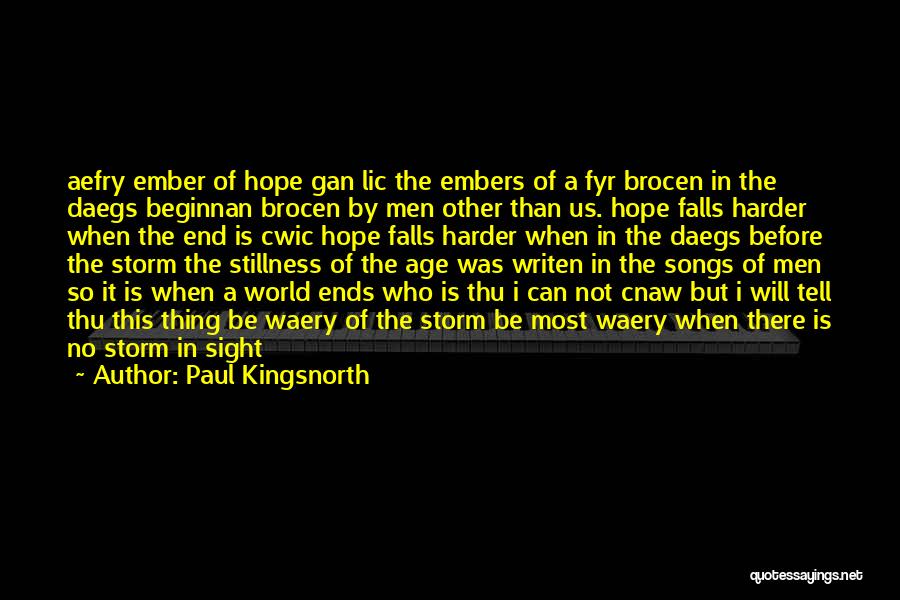 aefry ember of hope gan lic the embers of a fyr brocen in the daegs beginnan brocen by men other than us. hope falls harder when the end is cwic hope falls harder when in the daegs before the storm the stillness of the age was writen in the songs of men so it is when a world ends who is thu i can not cnaw but i will tell thu this thing be waery of the storm be most waery when there is no storm in sight

~ Author: Paul Kingsnorth

quotessayings.net